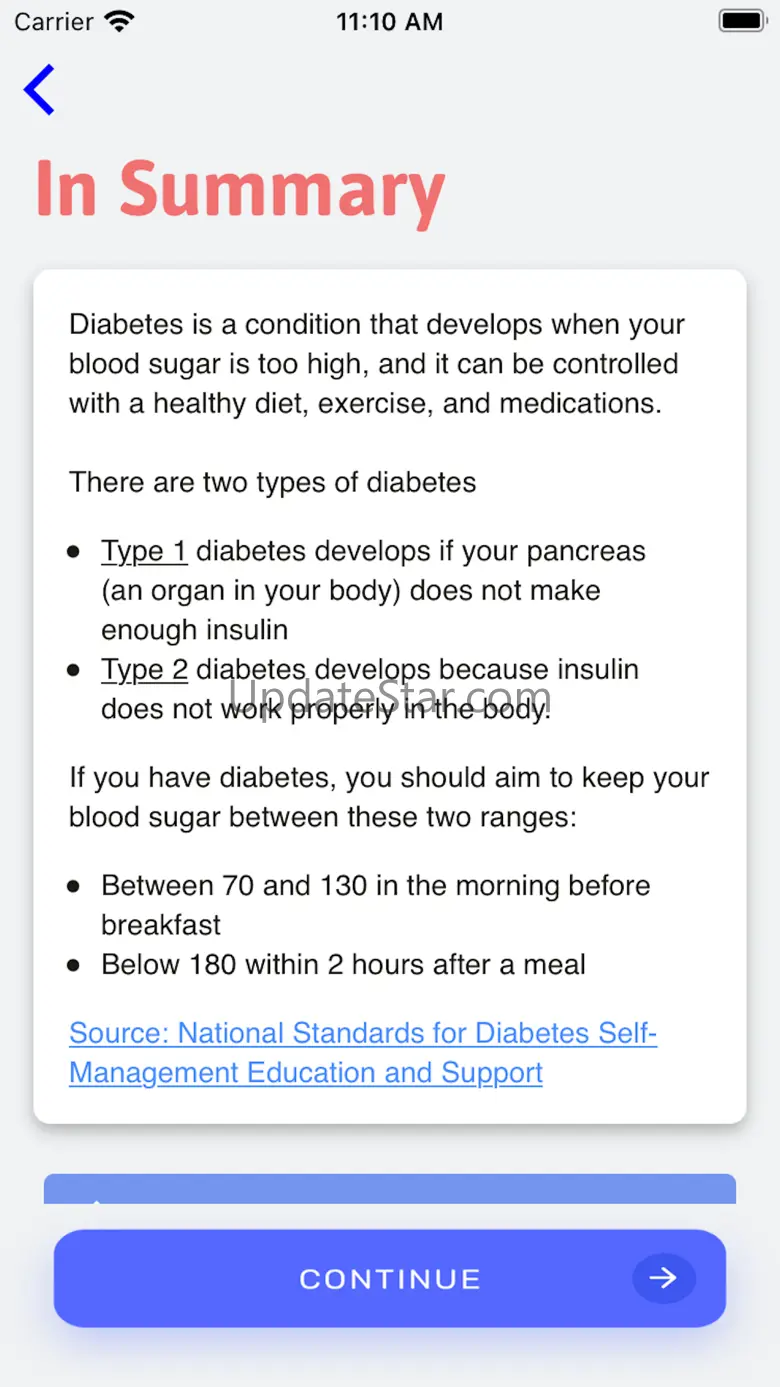 Carrier 11:10 AM

In Summary

Diabetes is a condition that develops when your blood sugar is too high, and it can be controlled with a healthy diet, exercise, and medications.

There are two types of diabetes

- Type 1 diabetes develops if your pancreas (an organ in your body) does not make enough insulin
- Type 2 diabetes develops because insulin does not work properly in the body.

UpdateStar.com

If you have diabetes, you should aim to keep your blood sugar between these two ranges:

- Between 70 and 130 in the morning before breakfast
- Below 180 within 2 hours after a meal

Source: National Standards for Diabetes Self-Management Education and Support

CONTINUE